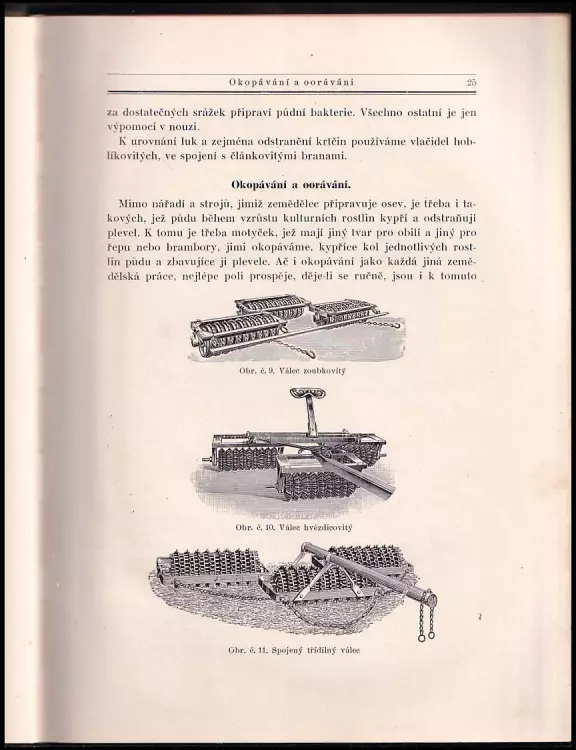 Okopávání a oorávání 25

za dostatečných srážek připraví půdní bakterie. Všechno ostatní je jen výpomocí v nouzi.

K urovnání luk a zejména odstranění krtčin používáme vlačidel hoblíkovitých, ve spojení s článkovitými branami.

Okopávání a oorávání.

Mimo nářadí a strojů, jimiž zemědělec připravuje osev, je třeba i takových, jež půdu během vzrůstu kulturních rostlin kypří a odstraňují plevel. K tomu je třeba motyček, jež mají jiný tvar pro obilí a jiný pro řepu nebo brambory, jimi okopáváme, kypříce kol jednotlivých rostlin půdu a zbavujíce ji plevele. Ač i okopávání jako každá jiná zemědělská práce, nejlépe poli prospěje, děje-li se ručně, jsou i k tomuto

Obr. č. 9. Válec zoubkovitý

Obr. č. 10. Válec hvězdicovitý

Obr. č. 11. Spojený třídílný válec